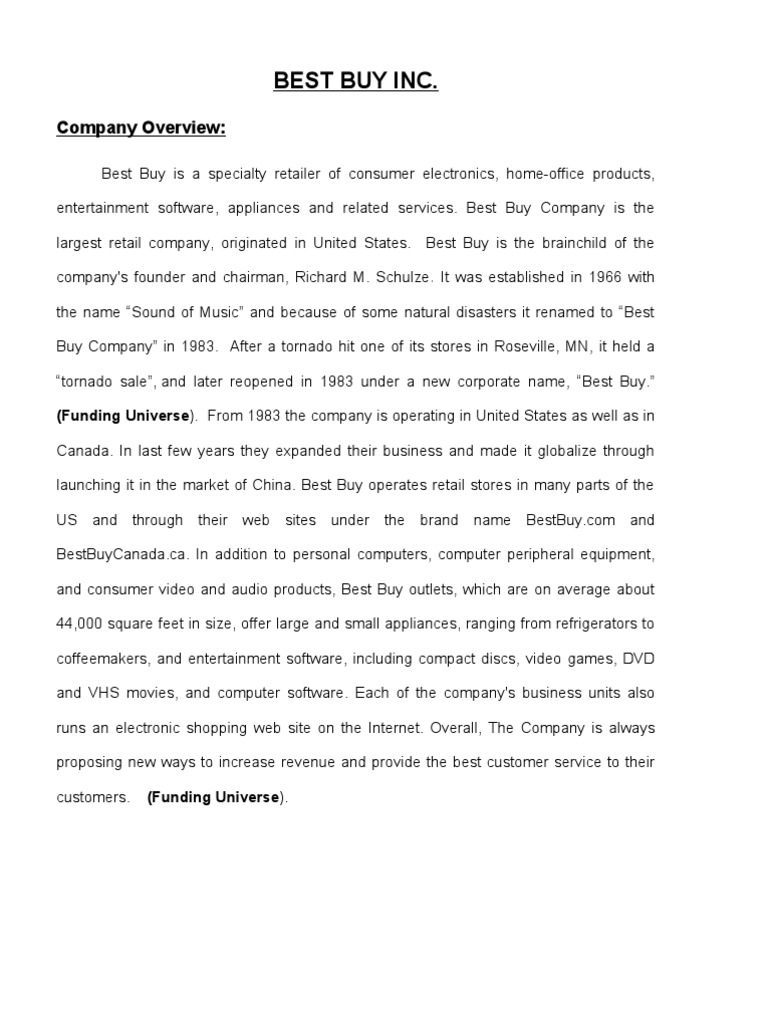 BEST BUY INC.

Company Overview:

Best Buy is a specialty retailer of consumer electronics, home-office products, entertainment software, appliances and related services. Best Buy Company is the largest retail company, originated in United States. Best Buy is the brainchild of the company's founder and chairman, Richard M. Schulze. It was established in 1966 with the name “Sound of Music” and because of some natural disasters it renamed to “Best Buy Company” in 1983. After a tornado hit one of its stores in Roseville, MN, it held a “tornado sale”, and later reopened in 1983 under a new corporate name, “Best Buy.” (Funding Universe). From 1983 the company is operating in United States as well as in Canada. In last few years they expanded their business and made it globalize through launching it in the market of China. Best Buy operates retail stores in many parts of the US and through their web sites under the brand name BestBuy.com and BestBuyCanada.ca. In addition to personal computers, computer peripheral equipment, and consumer video and audio products, Best Buy outlets, which are on average about 44,000 square feet in size, offer large and small appliances, ranging from refrigerators to coffeemakers, and entertainment software, including compact discs, video games, DVD and VHS movies, and computer software. Each of the company's business units also runs an electronic shopping web site on the Internet. Overall, The Company is always proposing new ways to increase revenue and provide the best customer service to their customers. (Funding Universe).